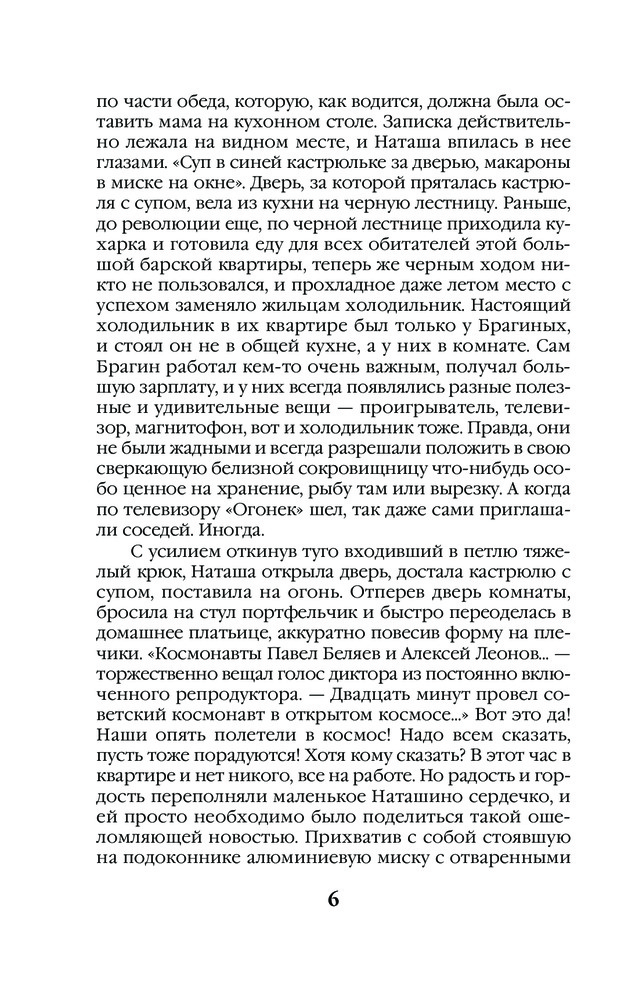 по части обеда, которую, как водится, должна была оставить мама на кухонном столе. Записка действительно лежала на видном месте, и Наташа впилась в нее глазами. «Суп в синей кастрюльке за дверью, макароны в миске на окне». Дверь, за которой пряталась кастрюля с супом, вела из кухни на черную лестницу. Раньше, до революции еще, по черной лестнице приходила кухарка и готовила еду для всех обитателей этой большой барской квартиры, теперь же черным ходом никто не пользовался, и прохладное даже летом место с успехом заменяло жильцам холодильник. Настоящий холодильник в их квартире был только у Брагиных, и стоял он не в общей кухне, а у них в комнате. Сам Брагин работал кем-то очень важным, получал большую зарплату, и у них всегда появлялись разные полезные и удивительные вещи — проигрыватель, телевизор, магнитофон, вот и холодильник тоже. Правда, они не были жадными и всегда разрешали положить в свою сверкающую белизной сокровищницу что-нибудь особо ценное на хранение, рыбу там или вырезку. А когда по телевизору «Огонек» шел, так даже сами приглашали соседей. Иногда.

С усилием откинув туго входивший в петлю тяжелый крюк, Наташа открыла дверь, достала кастрюлю с супом, поставила на огонь. Отперев дверь комнаты, бросила на стул портфельчик и быстро переоделась в домашнее платьице, аккуратно повесив форму на плечики. «Космонавты Павел Беляев и Алексей Леонов... — торжественно вещал голос диктора из постоянно включенного репродуктора. — Двадцать минут провел советский космонавт в открытом космосе...» Вот это да! Наши опять полетели в космос! Надо всем сказать, пусть тоже порадуются! Хотя кому сказать? В этот час в квартире и нет никого, все на работе. Но радость и гордость переполняли маленькое Наташино сердечко, и ей просто необходимо было поделиться такой ошеломляющей новостью. Прихватив с собой стоявшую на подоконнике алюминиевую миску с отваренными

6